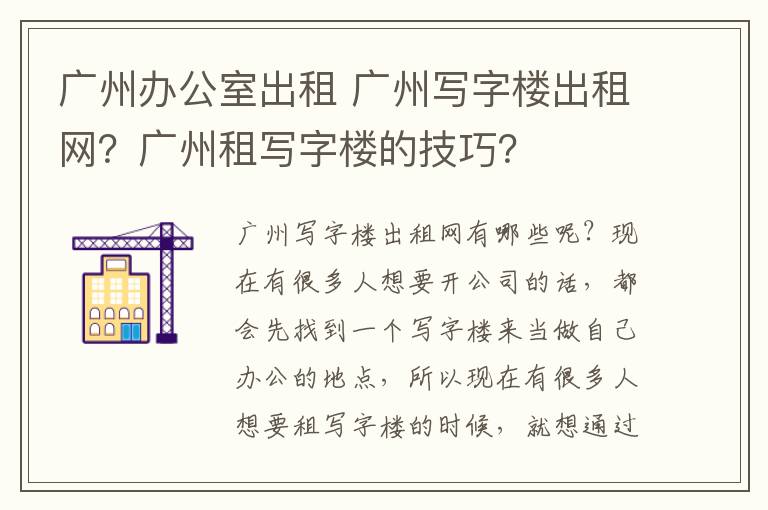 广州办公室出租 广州写字楼出租网？广州租写字楼的技巧？

广州写字楼出租网有哪些呢？现在有很多人想要开公司的话，都会先找到一个写字楼来当做自己办公的地点，所以现在有很多人想要租写字楼的时候，就想通过